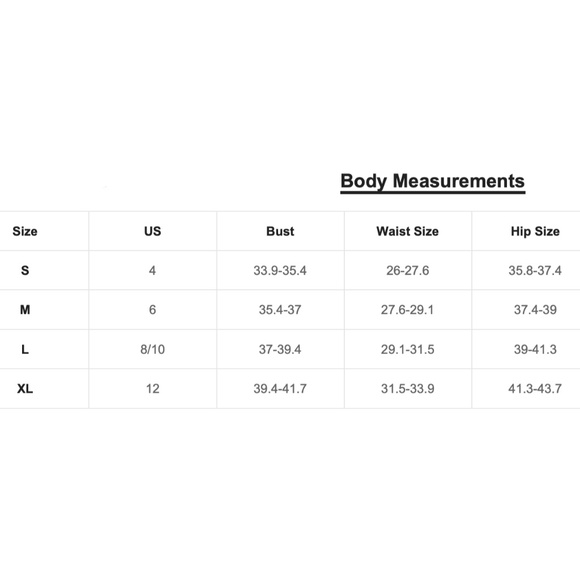 Body Measurements

| Size | US | Bust | Waist Size | Hip Size |
|---|---|---|---|---|
| S | 4 | 33.9-35.4 | 26-27.6 | 35.8-37.4 |
| M | 6 | 35.4-37 | 27.6-29.1 | 37.4-39 |
| L | 8/10 | 37-39.4 | 29.1-31.5 | 39-41.3 |
| XL | 12 | 39.4-41.7 | 31.5-33.9 | 41.3-43.7 |